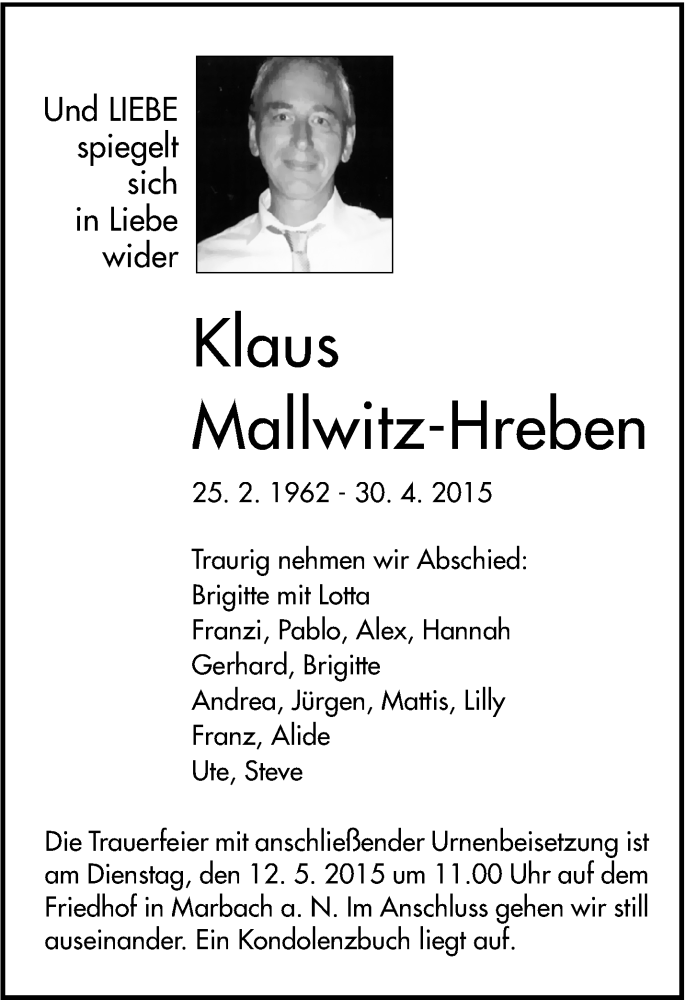 Und LIEBE
spiegelt
sich
in Liebe
wider

Klaus
Mallwitz-Hreben

25. 2. 1962 - 30. 4. 2015

Traurig nehmen wir Abschied:
Brigitte mit Lotta
Franzi, Pablo, Alex, Hannah
Gerhard, Brigitte
Andrea, Jürgen, Mattis, Lilly
Franz, Alide
Ute, Steve

Die Trauerfeier mit anschließender Urnenbeisetzung ist am Dienstag, den 12. 5. 2015 um 11.00 Uhr auf dem Friedhof in Marbach a. N. Im Anschluss gehen wir still auseinander. Ein Kondolenzbuch liegt auf.